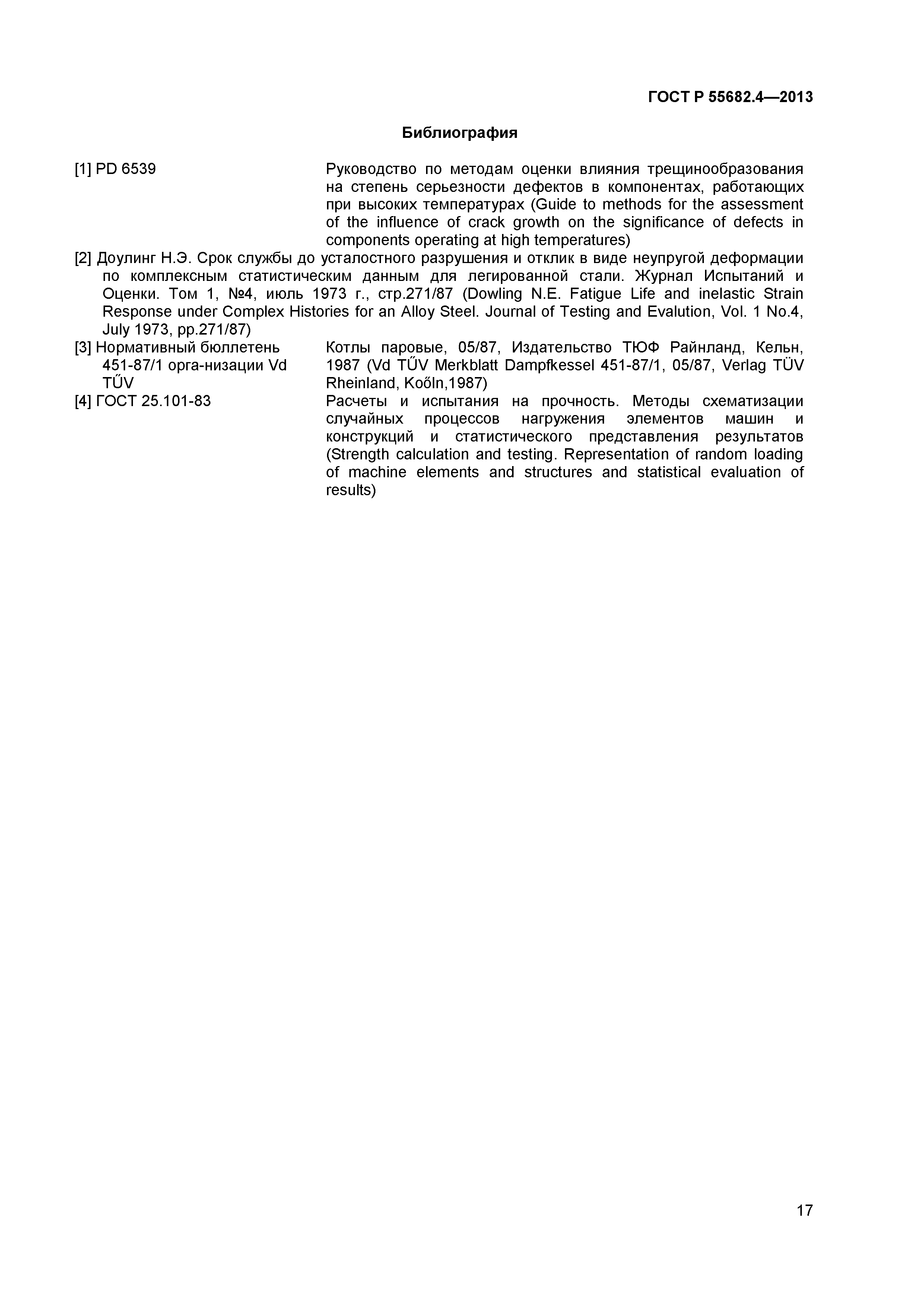 ГОСТ Р 55682.4—2013

Библиография

[1] PD 6539 Руководство по методам оценки влияния трещинообразования на степень серьезности дефектов в компонентах, работающих при высоких температурах (Guide to methods for the assessment of the influence of crack growth on the significance of defects in components operating at high temperatures)

[2] Доулинг Н.Э. Срок службы до усталостного разрушения и отклик в виде неупругой деформации по комплексным статистическим данным для легированной стали. Журнал Испытаний и Оценки. Том 1, №4, июль 1973 г., стр.271/87 (Dowling N.E. Fatigue Life and inelastic Strain Response under Complex Histories for an Alloy Steel. Journal of Testing and Evalution, Vol. 1 No.4, July 1973, pp.271/87)

[3] Нормативный бюллетень 451-87/1 орга-низации Vd TŰV Котлы паровые, 05/87, Издательство ТЮФ Райнланд, Кельн, 1987 (Vd TŰV Merkblatt Dampfkessel 451-87/1, 05/87, Verlag TÜV Rheinland, Koőln,1987)

[4] ГОСТ 25.101-83 Расчеты и испытания на прочность. Методы схематизации случайных процессов нагружения элементов машин и конструкций и статистического представления результатов (Strength calculation and testing. Representation of random loading of machine elements and structures and statistical evaluation of results)

17